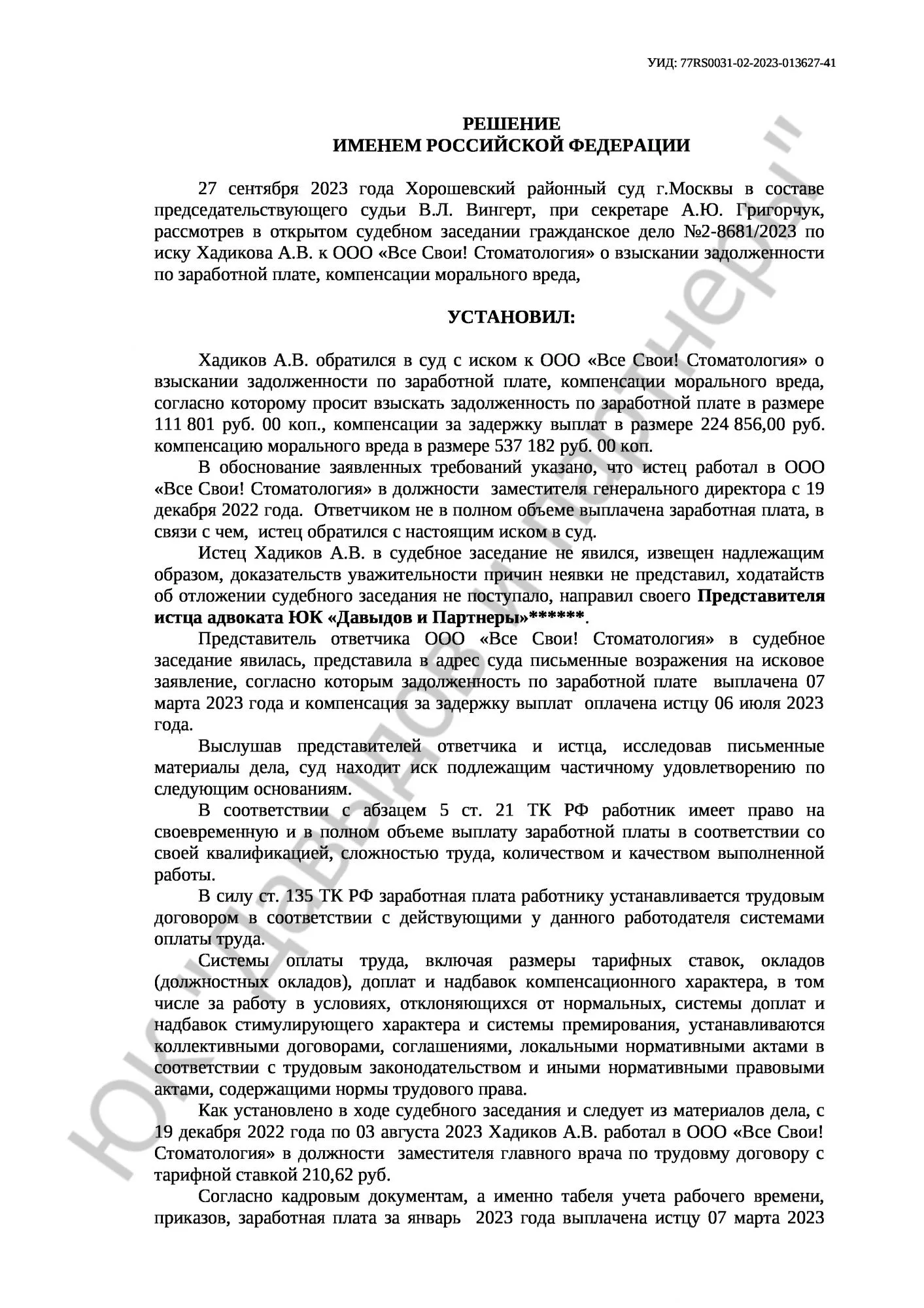 УИД: 77RS0031-02-2023-013627-41

РЕШЕНИЕ
ИМЕНЕМ РОССИЙСКОЙ ФЕДЕРАЦИИ

27 сентября 2023 года Хорошевский районный суд г.Москвы в составе председательствующего судьи В.Л. Вингерт, при секретаре А.Ю. Григорчук, рассмотрев в открытом судебном заседании гражданское дело №2-8681/2023 по иску Хадикова А.В. к ООО «Все Свои! Стоматология» о взыскании задолженности по заработной плате, компенсации морального вреда,

УСТАНОВИЛ:

Хадиков А.В. обратился в суд с иском к ООО «Все Свои! Стоматология» о взыскании задолженности по заработной плате, компенсации морального вреда, согласно которому просит взыскать задолженность по заработной плате в размере 111 801 руб. 00 коп., компенсации за задержку выплат в размере 224 856,00 руб. компенсацию морального вреда в размере 537 182 руб. 00 коп.

В обоснование заявленных требований указано, что истец работал в ООО «Все Свои! Стоматология» в должности заместителя генерального директора с 19 декабря 2022 года. Ответчиком не в полном объеме выплачена заработная плата, в связи с чем, истец обратился с настоящим иском в суд.

Истец Хадиков А.В. в судебное заседание не явился, извещен надлежащим образом, доказательств уважительности причин неявки не представил, ходатайств об отложении судебного заседания не поступало, направил своего Представителя истца адвоката ЮК «Давыдов и Партнеры»******.

Представитель ответчика ООО «Все Свои! Стоматология» в судебное заседание явилась, представила в адрес суда письменные возражения на исковое заявление, согласно которым задолженность по заработной плате выплачена 07 марта 2023 года и компенсация за задержку выплат оплачена истцу 06 июля 2023 года.

Выслушав представителей ответчика и истца, исследовав письменные материалы дела, суд находит иск подлежащим частичному удовлетворению по следующим основаниям.

В соответствии с абзацем 5 ст. 21 ТК РФ работник имеет право на своевременную и в полном объеме выплату заработной платы в соответствии со своей квалификацией, сложностью труда, количеством и качеством выполненной работы.

В силу ст. 135 ТК РФ заработная плата работнику устанавливается трудовым договором в соответствии с действующими у данного работодателя системами оплаты труда.

Системы оплаты труда, включая размеры тарифных ставок, окладов (должностных окладов), доплат и надбавок компенсационного характера, в том числе за работу в условиях, отклоняющихся от нормальных, системы доплат и надбавок стимулирующего характера и системы премирования, устанавливаются коллективными договорами, соглашениями, локальными нормативными актами в соответствии с трудовым законодательством и иными нормативными правовыми актами, содержащими нормы трудового права.

Как установлено в ходе судебного заседания и следует из материалов дела, с 19 декабря 2022 года по 03 августа 2023 Хадиков А.В. работал в ООО «Все Свои! Стоматология» в должности заместителя главного врача по трудовму договору с тарифной ставкой 210,62 руб.

Согласно кадровым документам, а именно табеля учета рабочего времени, приказов, заработная плата за январь 2023 года выплачена истцу 07 марта 2023

ЮК "Давыдов и Партнеры"